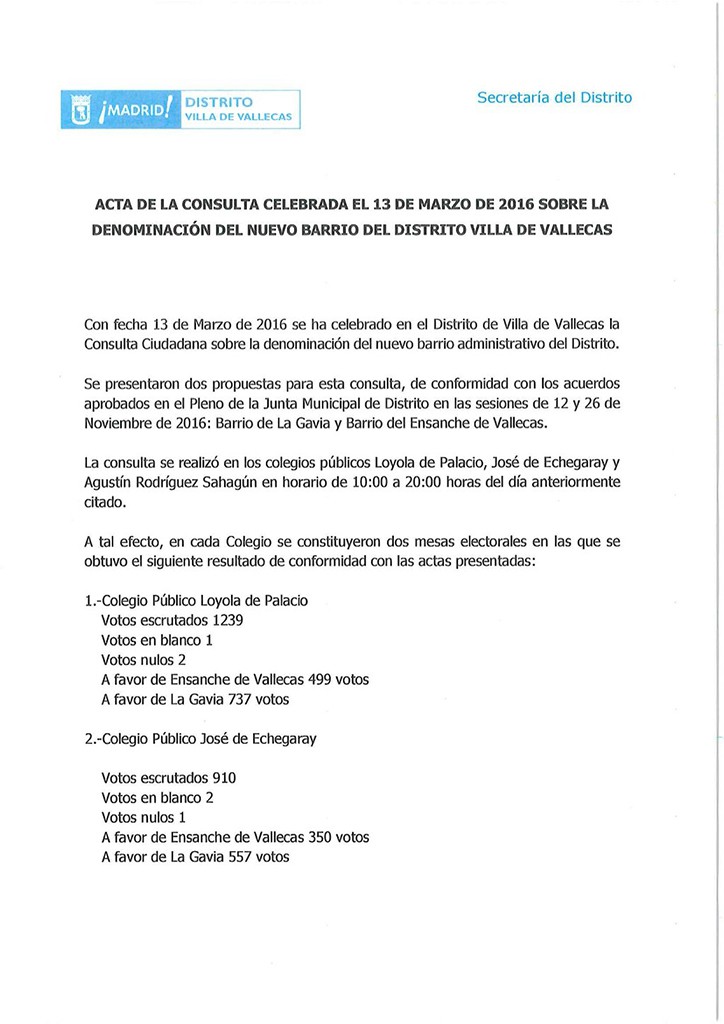 ¡MADRID! DISTRITO VILLA DE VALLECAS

Secretaría del Distrito

ACTA DE LA CONSULTA CELEBRADA EL 13 DE MARZO DE 2016 SOBRE LA DENOMINACIÓN DEL NUEVO BARRIO DEL DISTRITO VILLA DE VALLECAS

Con fecha 13 de Marzo de 2016 se ha celebrado en el Distrito de Villa de Vallecas la Consulta Ciudadana sobre la denominación del nuevo barrio administrativo del Distrito.

Se presentaron dos propuestas para esta consulta, de conformidad con los acuerdos aprobados en el Pleno de la Junta Municipal de Distrito en las sesiones de 12 y 26 de Noviembre de 2016: Barrio de La Gavia y Barrio del Ensanche de Vallecas.

La consulta se realizó en los colegios públicos Loyola de Palacio, José de Echegaray y Agustín Rodríguez Sahagún en horario de 10:00 a 20:00 horas del día anteriormente citado.

A tal efecto, en cada Colegio se constituyeron dos mesas electorales en las que se obtuvo el siguiente resultado de conformidad con las actas presentadas:

1.-Colegio Público Loyola de Palacio
Votos escrutados 1239
Votos en blanco 1
Votos nulos 2
A favor de Ensanche de Vallecas 499 votos
A favor de La Gavia 737 votos

2.-Colegio Público José de Echegaray

Votos escrutados 910
Votos en blanco 2
Votos nulos 1
A favor de Ensanche de Vallecas 350 votos
A favor de La Gavia 557 votos